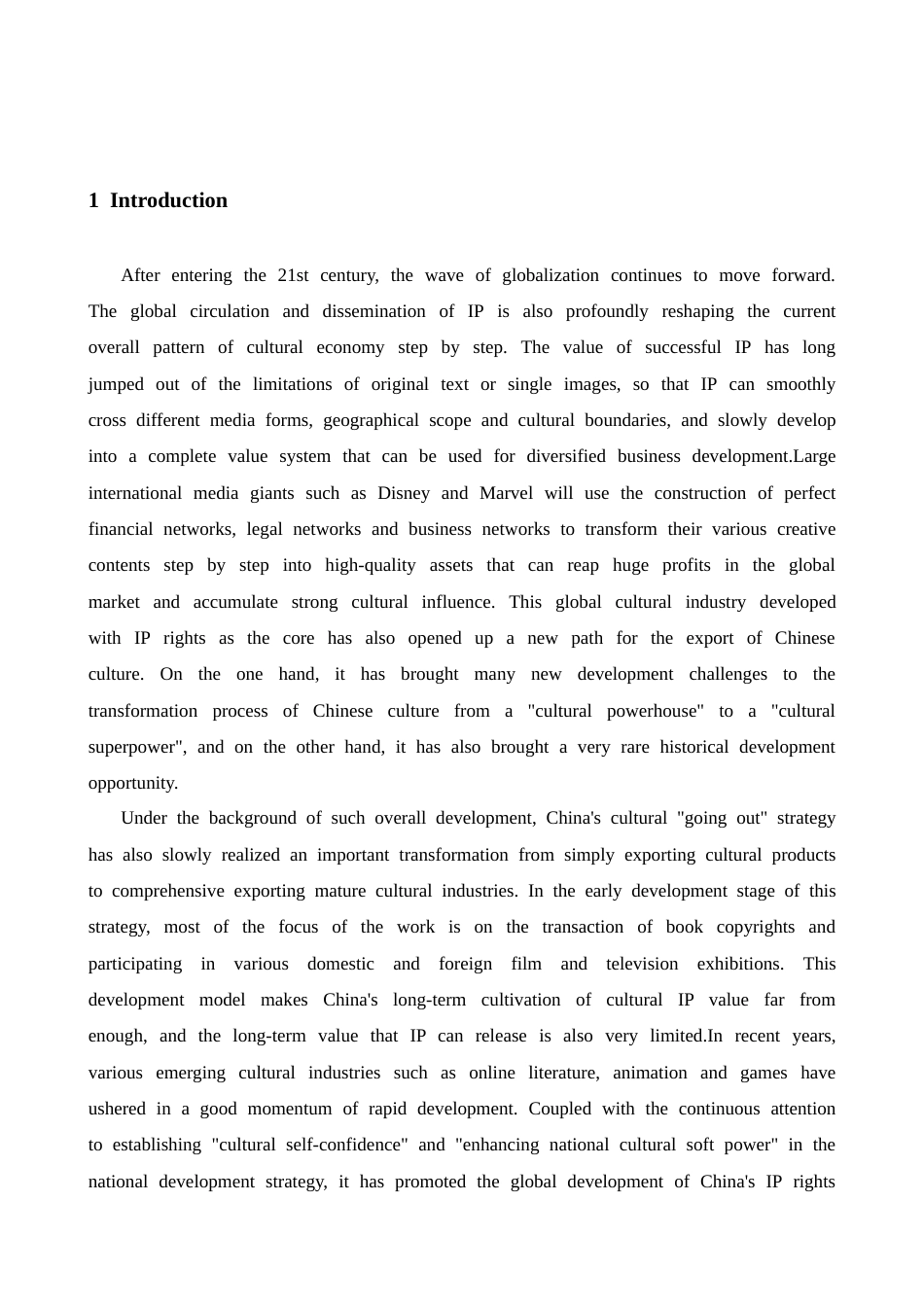 1 Introduction

After entering the 21st century, the wave of globalization continues to move forward. The global circulation and dissemination of IP is also profoundly reshaping the current overall pattern of cultural economy step by step. The value of successful IP has long jumped out of the limitations of original text or single images, so that IP can smoothly cross different media forms, geographical scope and cultural boundaries, and slowly develop into a complete value system that can be used for diversified business development.Large international media giants such as Disney and Marvel will use the construction of perfect financial networks, legal networks and business networks to transform their various creative contents step by step into high-quality assets that can reap huge profits in the global market and accumulate strong cultural influence. This global cultural industry developed with IP rights as the core has also opened up a new path for the export of Chinese culture. On the one hand, it has brought many new development challenges to the transformation process of Chinese culture from a "cultural powerhouse" to a "cultural superpower", and on the other hand, it has also brought a very rare historical development opportunity.

Under the background of such overall development, China's cultural "going out" strategy has also slowly realized an important transformation from simply exporting cultural products to comprehensive exporting mature cultural industries. In the early development stage of this strategy, most of the focus of the work is on the transaction of book copyrights and participating in various domestic and foreign film and television exhibitions. This development model makes China's long-term cultivation of cultural IP value far from enough, and the long-term value that IP can release is also very limited.In recent years, various emerging cultural industries such as online literature, animation and games have ushered in a good momentum of rapid development. Coupled with the continuous attention to establishing "cultural self-confidence" and "enhancing national cultural soft power" in the national development strategy, it has promoted the global development of China's IP rights